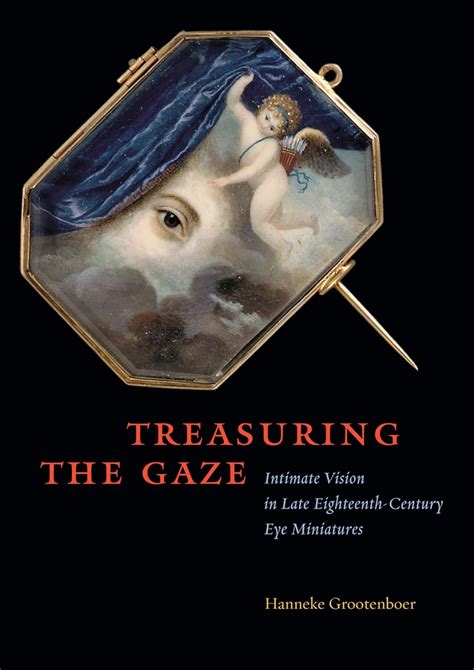 TREASURING THE GAZE

Intimate Vision in Late Eighteenth-Century Eye Miniatures

Hanneke Grootenboer